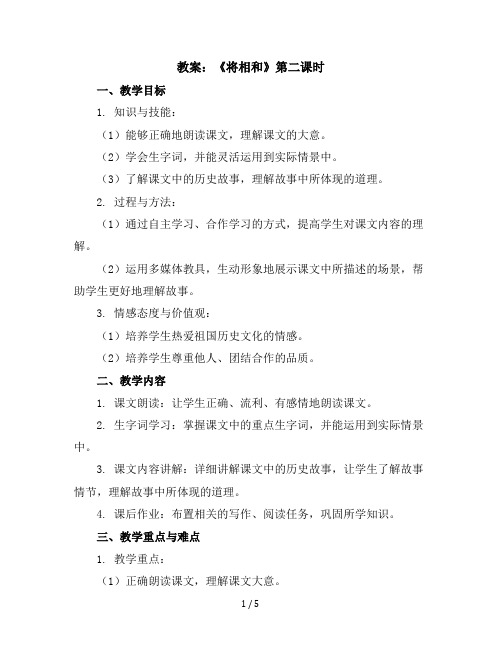 教案：《将相和》第二课时

一、教学目标

1. 知识与技能：

（1）能够正确地朗读课文，理解课文的大意。

（2）学会生字词，并能灵活运用到实际情景中。

（3）了解课文中的历史故事，理解故事中所体现的道理。

2. 过程与方法：

（1）通过自主学习、合作学习的方式，提高学生对课文内容的理解。

（2）运用多媒体教具，生动形象地展示课文中所描述的场景，帮助学生更好地理解故事。

3. 情感态度与价值观：

（1）培养学生热爱祖国历史文化的情感。

（2）培养学生尊重他人、团结合作的品质。

二、教学内容

1. 课文朗读：让学生正确、流利、有感情地朗读课文。

2. 生字词学习：掌握课文中的重点生字词，并能运用到实际情景中。

3. 课文内容讲解：详细讲解课文中的历史故事，让学生了解故事情节，理解故事中所体现的道理。

4. 课后作业：布置相关的写作、阅读任务，巩固所学知识。

三、教学重点与难点

1. 教学重点：

（1）正确朗读课文，理解课文大意。

1 / 5